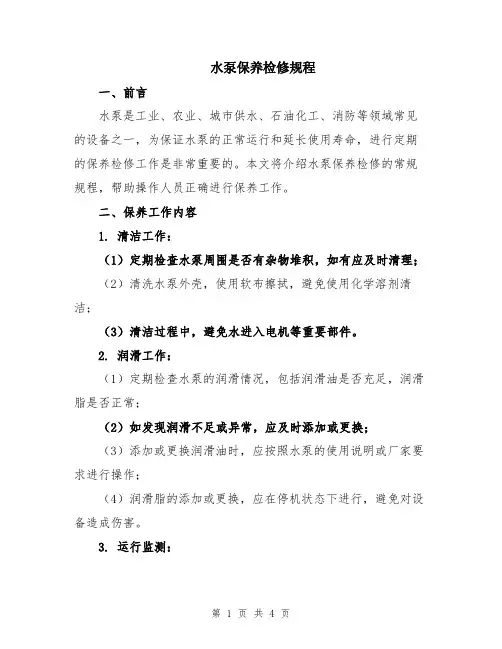 水泵保养检修规程

一、前言

水泵是工业、农业、城市供水、石油化工、消防等领域常见的设备之一，为保证水泵的正常运行和延长使用寿命，进行定期的保养检修工作是非常重要的。本文将介绍水泵保养检修的常规规程，帮助操作人员正确进行保养工作。

二、保养工作内容

1. 清洁工作：

（1）定期检查水泵周围是否有杂物堆积，如有应及时清理；

（2）清洗水泵外壳，使用软布擦拭，避免使用化学溶剂清洁；

（3）清洁过程中，避免水进入电机等重要部件。

2. 润滑工作：

（1）定期检查水泵的润滑情况，包括润滑油是否充足，润滑脂是否正常；

（2）如发现润滑不足或异常，应及时添加或更换；

（3）添加或更换润滑油时，应按照水泵的使用说明或厂家要求进行操作；

（4）润滑脂的添加或更换，应在停机状态下进行，避免对设备造成伤害。

3. 运行监测：

第 1 页 共 4 页